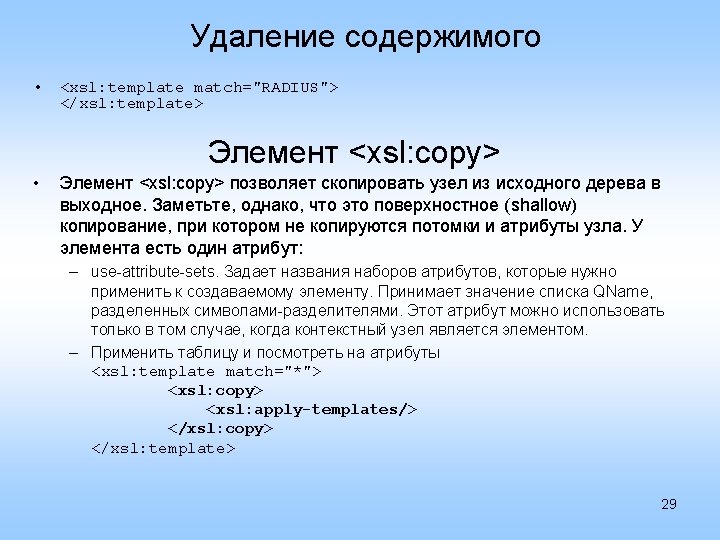 Удаление содержимого

• <xsl:template match="RADIUS"> </xsl:template>

Элемент <xsl:copy>

• Элемент <xsl:copy> позволяет скопировать узел из исходного дерева в выходное. Заметьте, однако, что это поверхностное (shallow) копирование, при котором не копируются потомки и атрибуты узла. У элемента есть один атрибут:

– use-attribute-sets. Задает названия наборов атрибутов, которые нужно применить к создаваемому элементу. Принимает значение списка QName, разделенных символами-разделителями. Этот атрибут можно использовать только в том случае, когда контекстный узел является элементом.

– Применить таблицу и посмотреть на атрибуты
<xsl:template match="*">
<xsl:copy>
<xsl:apply-templates/>
</xsl:copy>
</xsl:template>

29